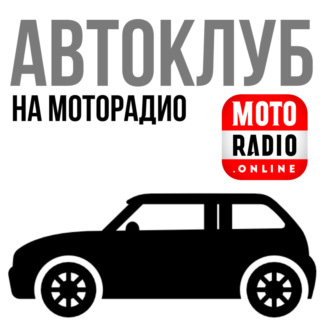 АВТОКЛУБ
НА МОТОРАДИО

MOTO
RADIO
.ONLINE